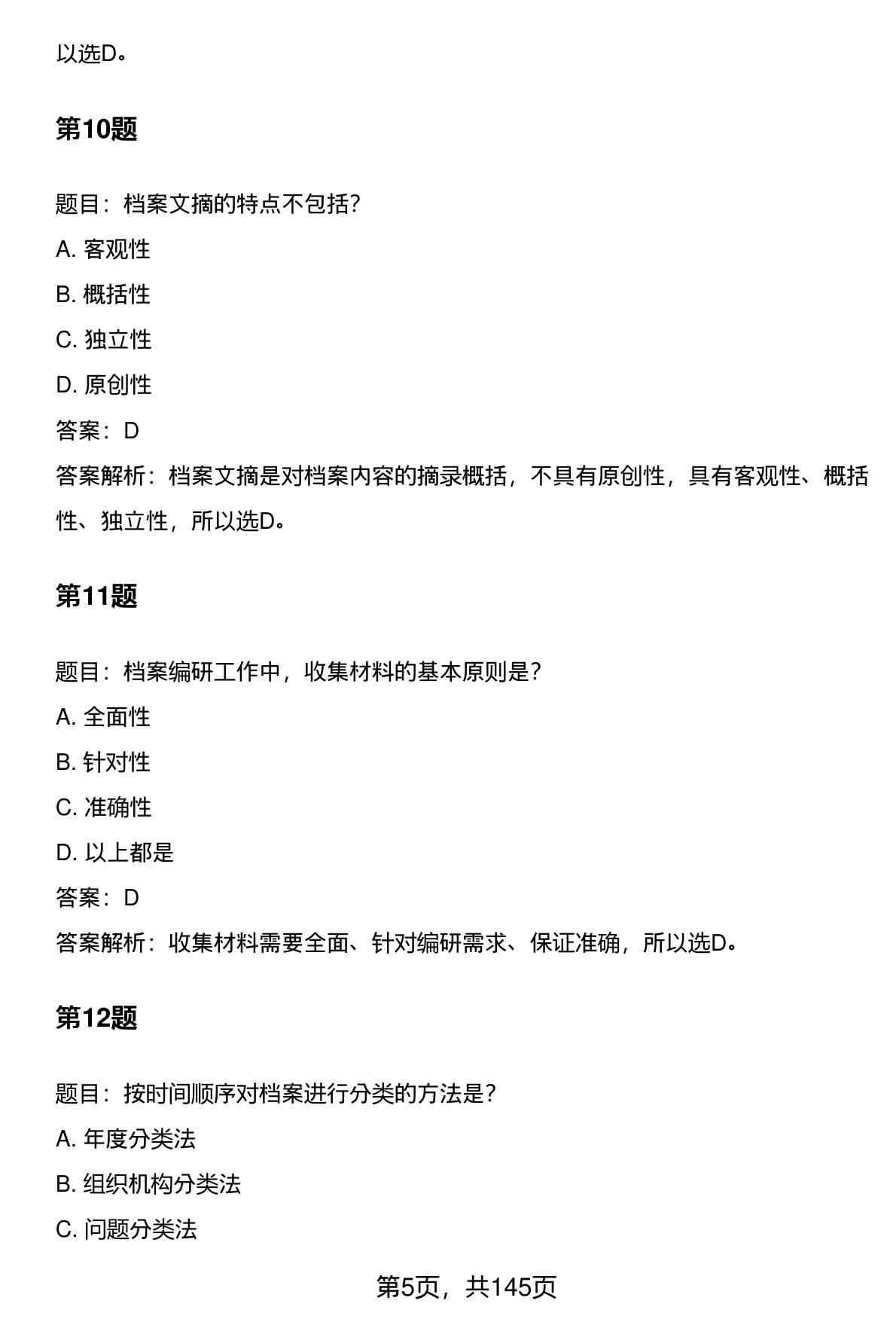 以选D。

第10题

题目：档案文摘的特点不包括?

A. 客观性

B. 概括性

C. 独立性

D. 原创性

答案：D

答案解析：档案文摘是对档案内容的摘录概括，不具有原创性，具有客观性、概括性、独立性，所以选D。

第11题

题目：档案编研工作中，收集材料的基本原则是?

A. 全面性

B. 针对性

C. 准确性

D. 以上都是

答案：D

答案解析：收集材料需要全面、针对编研需求、保证准确，所以选D。

第12题

题目：按时间顺序对档案进行分类的方法是?

A. 年度分类法

B. 组织机构分类法

C. 问题分类法

第5页，共145页